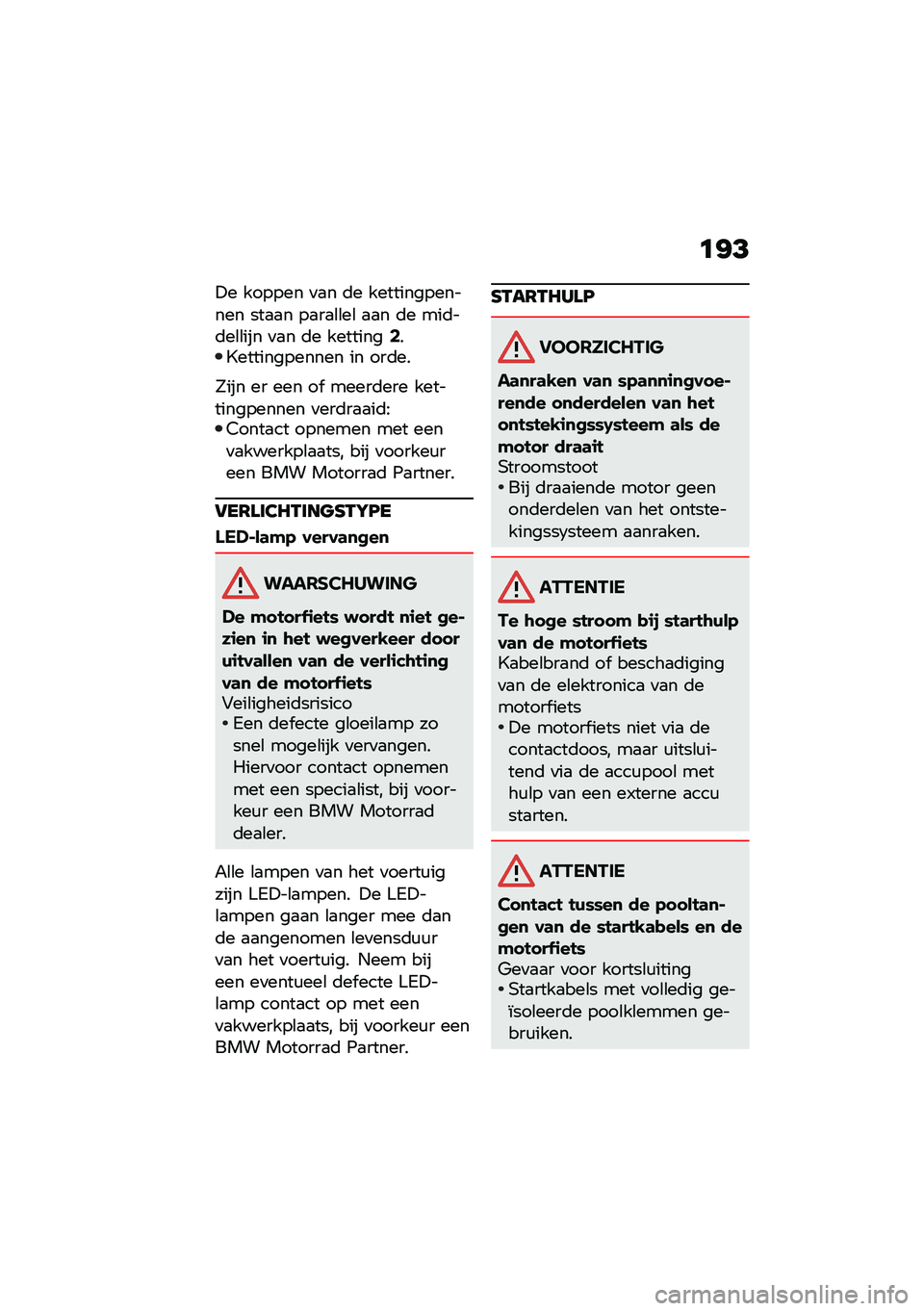 193

De koppen van de kettingpennen staan parallel aan de middellijn van de ketting **2**.
• Kettingpennen in orde.

Zijn er een of meerdere kettingpennen verdraaid:
• Contact opnemen met een vakwerkplaats, bij voorkeur een BMW Motorrad Partner.

VERLICHTINGSTYPE

LED-lamp vervangen

WAARSCHUWING

De motorfiets wordt niet gezien in het wegverkeer door uitvallen van de verlichting van de motorfiets
Veiligheidsrisico
• Een defecte gloeilamp zo snel mogelijk vervangen. Hiervoor contact opnemen met een specialist, bij voorkeur een BMW Motorrad dealer.

Alle lampen van het voertuig zijn LED-lampen. De LED-lampen gaan langer mee dan de aangenomen levensduur van het voertuig. Neem bij een eventueel defecte LED-lamp contact op met een vakwerkplaats, bij voorkeur een BMW Motorrad Partner.

STARTHULP

VOORZICHTIG

Aanraken van spanningvoerende onderdelen van het ontstekingssysteem als de motor draait
Stroomstoot
• Bij draaiende motor geen onderdelen van het ontstekingssysteem aanraken.

ATTENTIE

Te hoge stroom bij starthulp van de motorfiets
Kabelbrand of beschadiging van de elektronica van de motorfiets
• De motorfiets niet via de contactdoos, maar uitsluitend via de accupool met hulp van een externe accu starten.

ATTENTIE

Contact tussen de pooltangen van de startkabels en de motorfiets
Gevaar voor kortsluiting
• Startkabels met volledig geïsoleerde poolklemmen gebruiken.

carmanualsonline.info